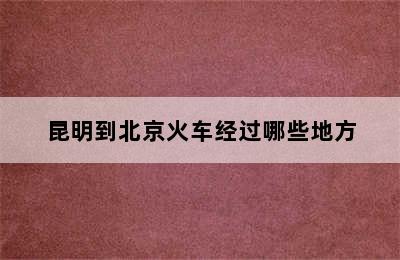 昆明到北京火车经过哪些地方